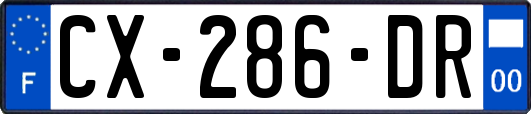 F
CX-286-DR
00